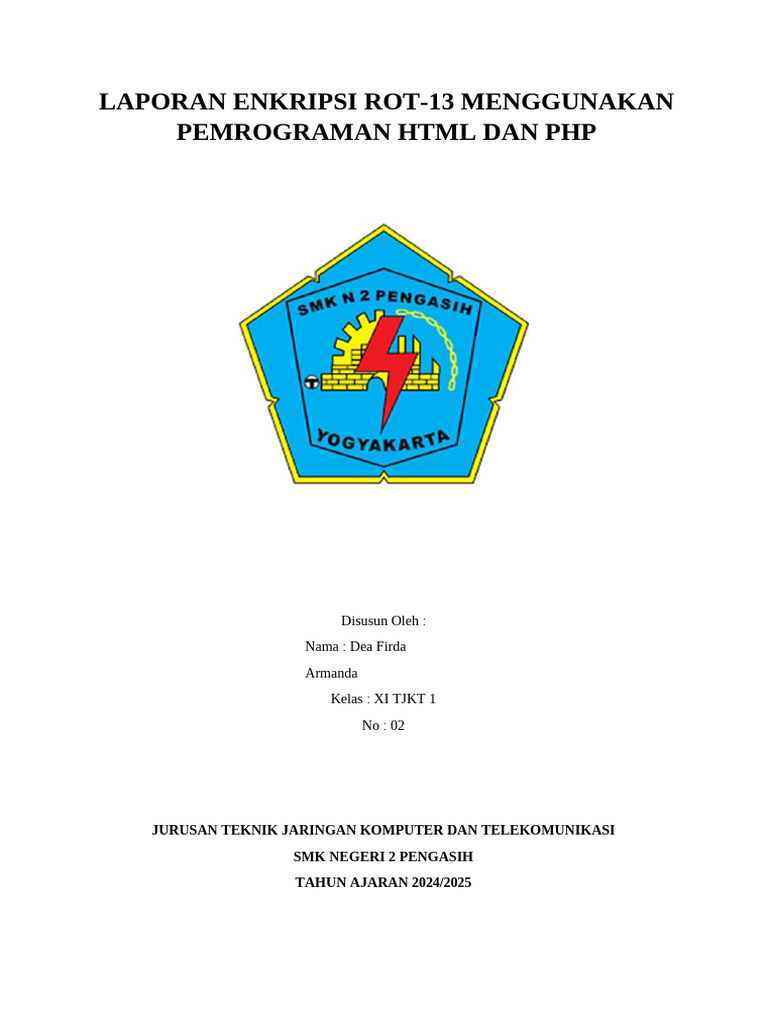 LAPORAN ENKRIPSI ROT-13 MENGGUNAKAN PEMROGRAMAN HTML DAN PHP

SMK N 2 PENGASIH

YOGYAKARTA

Disusun Oleh :

Nama : Dea Firda Armanda

Kelas : XI TJKT 1

No : 02

JURUSAN TEKNIK JARINGAN KOMPUTER DAN TELEKOMUNIKASI

SMK NEGERI 2 PENGASIH

TAHUN AJARAN 2024/2025